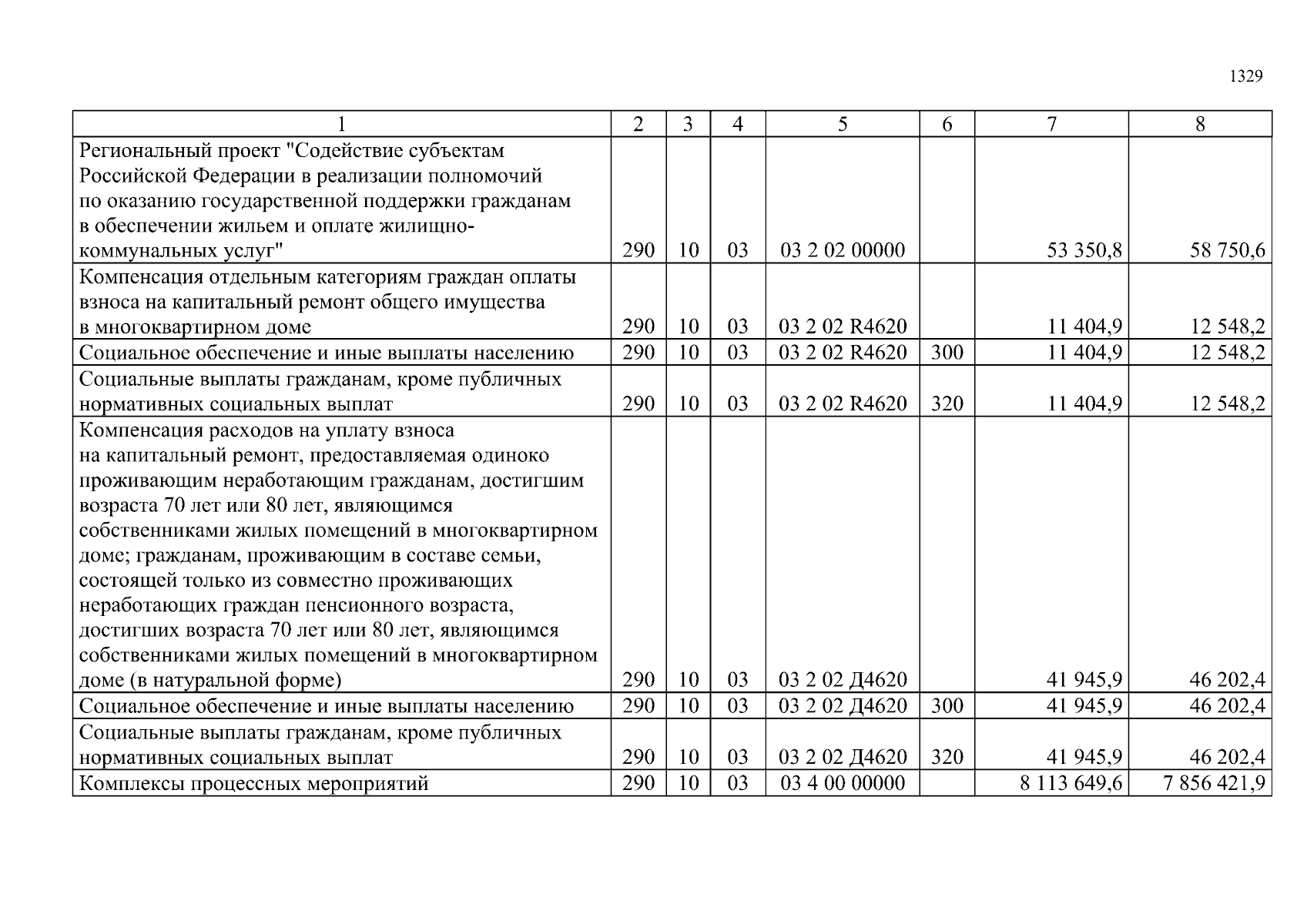 1329

| 1 | 2 | 3 | 4 | 5 | 6 | 7 | 8 |
|---|---|---|---|---|---|---|---|
| Региональный проект "Содействие субъектам Российской Федерации в реализации полномочий по оказанию государственной поддержки гражданам в обеспечении жильем и оплате жилищно-коммунальных услуг" | 290 | 10 | 03 | 03 2 02 00000 | | 53 350,8 | 58 750,6 |
| Компенсация отдельным категориям граждан оплаты взноса на капитальный ремонт общего имущества в многоквартирном доме | 290 | 10 | 03 | 03 2 02 R4620 | | 11 404,9 | 12 548,2 |
| Социальное обеспечение и иные выплаты населению | 290 | 10 | 03 | 03 2 02 R4620 | 300 | 11 404,9 | 12 548,2 |
| Социальные выплаты гражданам, кроме публичных нормативных социальных выплат | 290 | 10 | 03 | 03 2 02 R4620 | 320 | 11 404,9 | 12 548,2 |
| Компенсация расходов на уплату взноса на капитальный ремонт, предоставляемая одиноко проживающим неработающим гражданам, достигшим возраста 70 лет или 80 лет, являющимся собственниками жилых помещений в многоквартирном доме; гражданам, проживающим в составе семьи, состоящей только из совместно проживающих неработающих граждан пенсионного возраста, достигших возраста 70 лет или 80 лет, являющимся собственниками жилых помещений в многоквартирном доме (в натуральной форме) | 290 | 10 | 03 | 03 2 02 Д4620 | | 41 945,9 | 46 202,4 |
| Социальное обеспечение и иные выплаты населению | 290 | 10 | 03 | 03 2 02 Д4620 | 300 | 41 945,9 | 46 202,4 |
| Социальные выплаты гражданам, кроме публичных нормативных социальных выплат | 290 | 10 | 03 | 03 2 02 Д4620 | 320 | 41 945,9 | 46 202,4 |
| Комплексы процессных мероприятий | 290 | 10 | 03 | 03 4 00 00000 | | 8 113 649,6 | 7 856 421,9 |